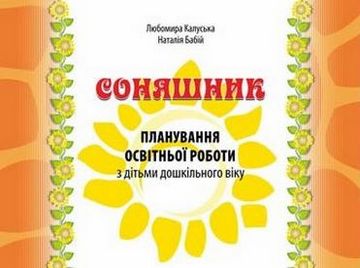 Любомира Калуська
Наталія Бабій

СОНЯШНИК

ПЛАНУВАННЯ
ОСВІТНЬОЇ РОБОТИ
з дітьми дошкільного віку